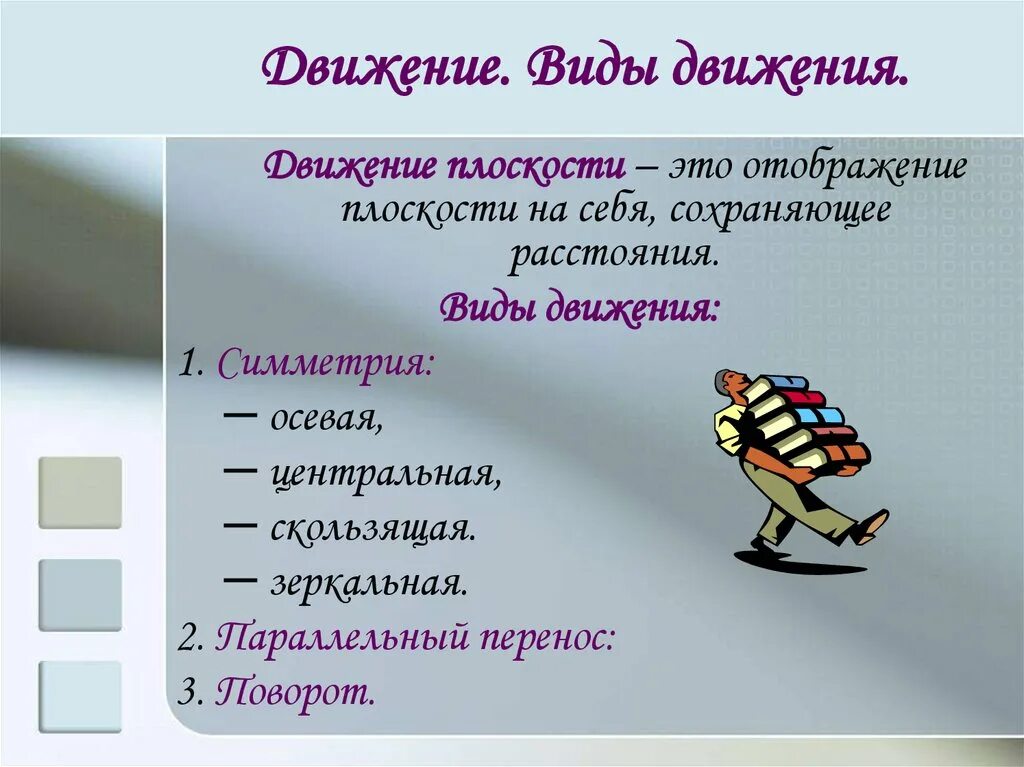 Движение. Виды движения.

Движение плоскости – это отображение плоскости на себя, сохраняющее расстояния.

Виды движения:

1. Симметрия:

– осевая,

– центральная,

– скользящая.

– зеркальная.

2. Параллельный перенос:

3. Поворот.